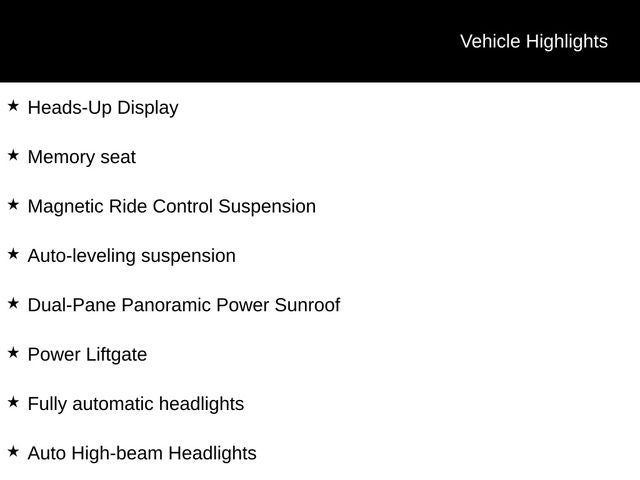 Vehicle Highlights

★ Heads-Up Display

★ Memory seat

★ Magnetic Ride Control Suspension

★ Auto-leveling suspension

★ Dual-Pane Panoramic Power Sunroof

★ Power Liftgate

★ Fully automatic headlights

★ Auto High-beam Headlights